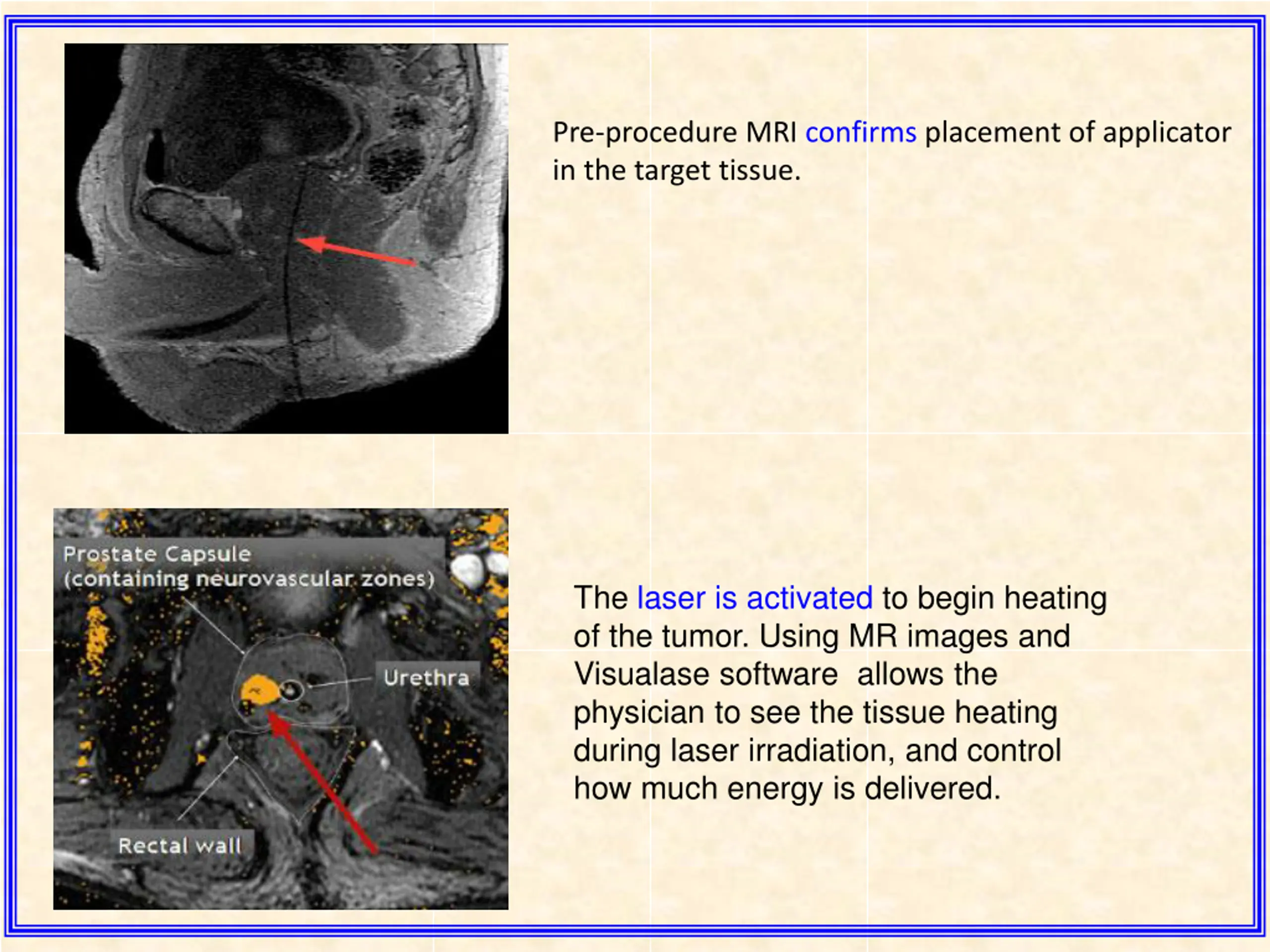 Pre-procedure MRI confirms placement of applicator in the target tissue.

Prostate Capsule
(containing neurovascular zones)

Urethra

Rectal wall

The laser is activated to begin heating of the tumor. Using MR images and Visualase software  allows the physician to see the tissue heating during laser irradiation, and control how much energy is delivered.